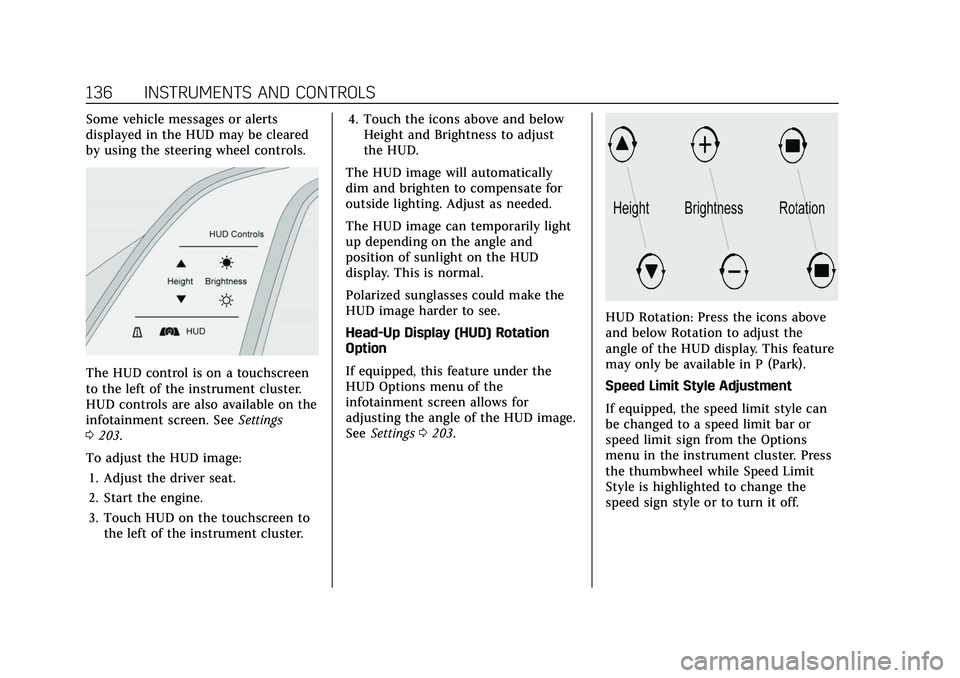 136 INSTRUMENTS AND CONTROLS

Some vehicle messages or alerts displayed in the HUD may be cleared by using the steering wheel controls.

HUD Controls

Height Brightness

HUD

The HUD control is on a touchscreen to the left of the instrument cluster. HUD controls are also available on the infotainment screen. See Settings 0 203.

To adjust the HUD image:

1. Adjust the driver seat.

2. Start the engine.

3. Touch HUD on the touchscreen to the left of the instrument cluster.

4. Touch the icons above and below Height and Brightness to adjust the HUD.

The HUD image will automatically dim and brighten to compensate for outside lighting. Adjust as needed.

The HUD image can temporarily light up depending on the angle and position of sunlight on the HUD display. This is normal.

Polarized sunglasses could make the HUD image harder to see.

Head-Up Display (HUD) Rotation Option

If equipped, this feature under the HUD Options menu of the infotainment screen allows for adjusting the angle of the HUD image. See Settings 0 203.

Height Brightness Rotation

HUD Rotation: Press the icons above and below Rotation to adjust the angle of the HUD display. This feature may only be available in P (Park).

Speed Limit Style Adjustment

If equipped, the speed limit style can be changed to a speed limit bar or speed limit sign from the Options menu in the instrument cluster. Press the thumbwheel while Speed Limit Style is highlighted to change the speed sign style or to turn it off.

carmanualsonline.info